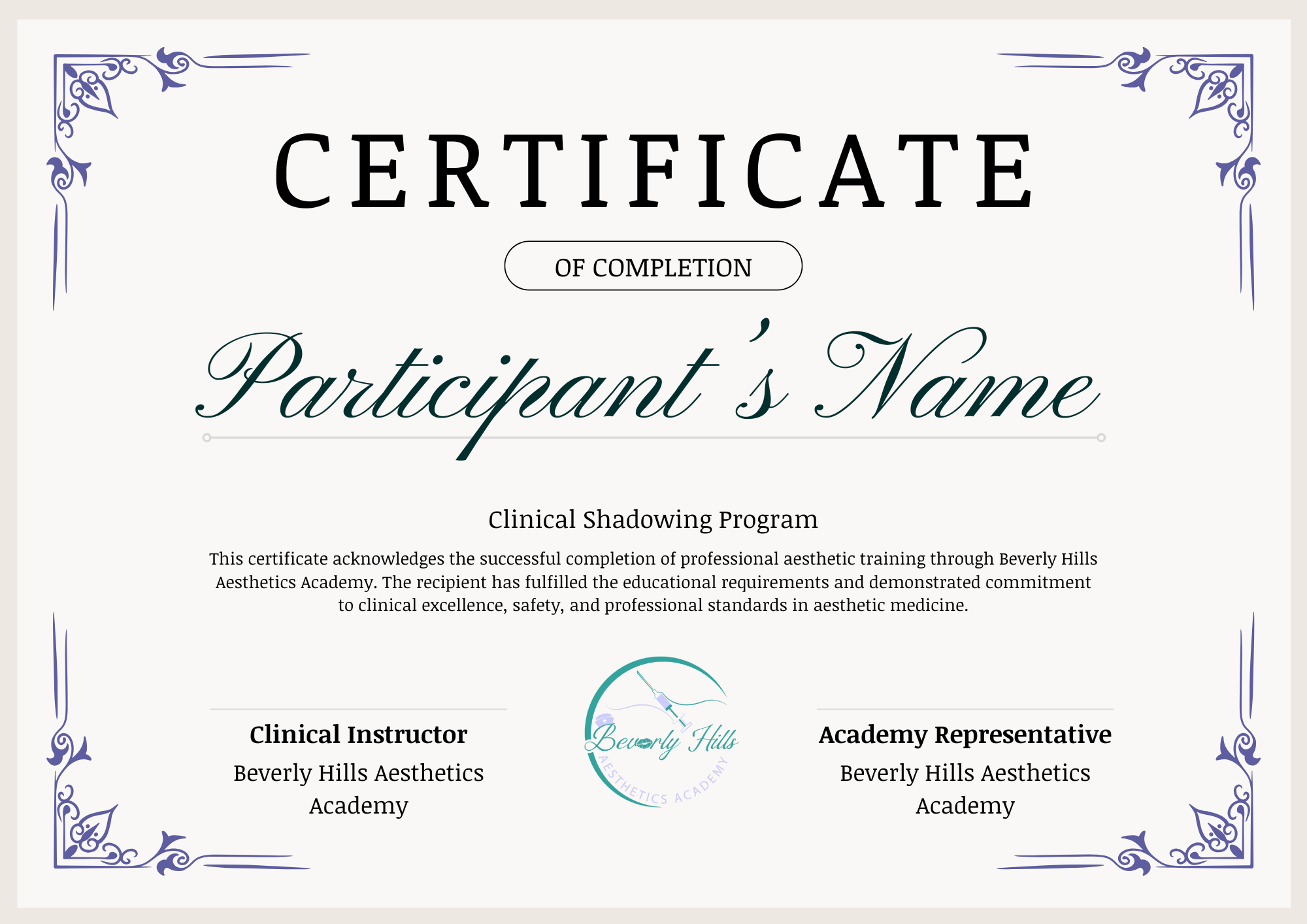 CERTIFICATE

OF COMPLETION

Participant's Name

Clinical Shadowing Program

This certificate acknowledges the successful completion of professional aesthetic training through Beverly Hills Aesthetics Academy. The recipient has fulfilled the educational requirements and demonstrated commitment to clinical excellence, safety, and professional standards in aesthetic medicine.

Clinical Instructor
Beverly Hills Aesthetics Academy

Beverly Hills
AESTHETICS ACADEMY

Academy Representative
Beverly Hills Aesthetics Academy